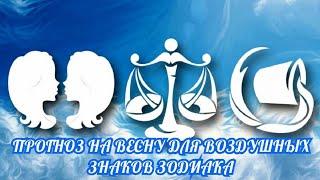 ПРОГНОЗ НА ВЕСНУ ДЛЯ ВОЗДУШНЫХ ЗНАКОВ ЗОДИАКА